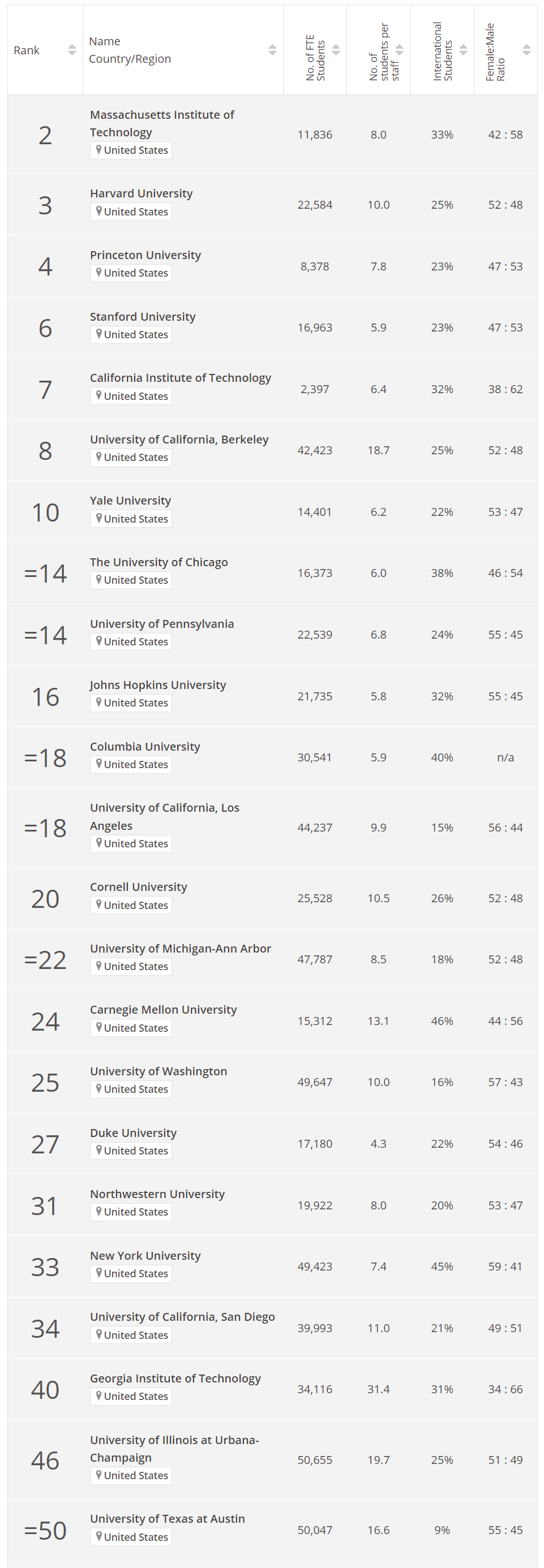 | Rank | Name Country/Region | No. of FTE Students | No. of students per staff | International Students | Female:Male Ratio |
|---|---|---|---|---|---|
| 2 | Massachusetts Institute of Technology United States | 11,836 | 8.0 | 33% | 42 : 58 |
| 3 | Harvard University United States | 22,584 | 10.0 | 25% | 52 : 48 |
| 4 | Princeton University United States | 8,378 | 7.8 | 23% | 47 : 53 |
| 6 | Stanford University United States | 16,963 | 5.9 | 23% | 47 : 53 |
| 7 | California Institute of Technology United States | 2,397 | 6.4 | 32% | 38 : 62 |
| 8 | University of California, Berkeley United States | 42,423 | 18.7 | 25% | 52 : 48 |
| 10 | Yale University United States | 14,401 | 6.2 | 22% | 53 : 47 |
| =14 | The University of Chicago United States | 16,373 | 6.0 | 38% | 46 : 54 |
| =14 | University of Pennsylvania United States | 22,539 | 6.8 | 24% | 55 : 45 |
| 16 | Johns Hopkins University United States | 21,735 | 5.8 | 32% | 55 : 45 |
| =18 | Columbia University United States | 30,541 | 5.9 | 40% | n/a |
| =18 | University of California, Los Angeles United States | 44,237 | 9.9 | 15% | 56 : 44 |
| 20 | Cornell University United States | 25,528 | 10.5 | 26% | 52 : 48 |
| =22 | University of Michigan-Ann Arbor United States | 47,787 | 8.5 | 18% | 52 : 48 |
| 24 | Carnegie Mellon University United States | 15,312 | 13.1 | 46% | 44 : 56 |
| 25 | University of Washington United States | 49,647 | 10.0 | 16% | 57 : 43 |
| 27 | Duke University United States | 17,180 | 4.3 | 22% | 54 : 46 |
| 31 | Northwestern University United States | 19,922 | 8.0 | 20% | 53 : 47 |
| 33 | New York University United States | 49,423 | 7.4 | 45% | 59 : 41 |
| 34 | University of California, San Diego United States | 39,993 | 11.0 | 21% | 49 : 51 |
| 40 | Georgia Institute of Technology United States | 34,116 | 31.4 | 31% | 34 : 66 |
| 46 | University of Illinois at Urbana-Champaign United States | 50,655 | 19.7 | 25% | 51 : 49 |
| =50 | University of Texas at Austin United States | 50,047 | 16.6 | 9% | 55 : 45 |